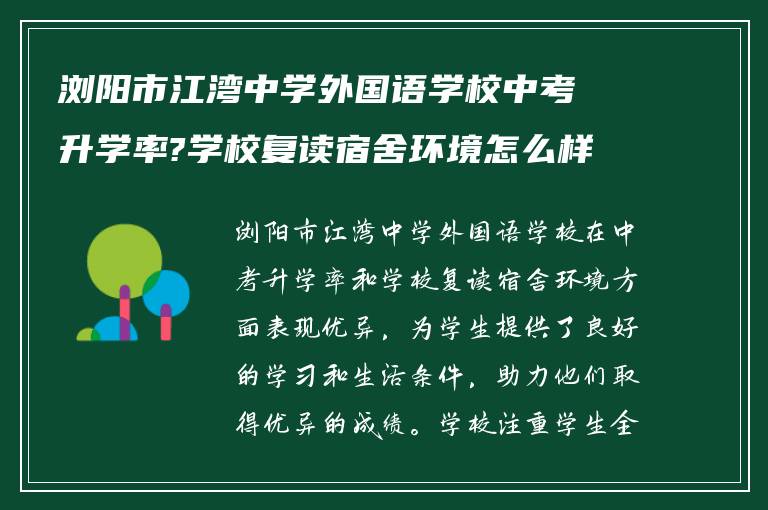 浏阳市江湾中学外国语学校中考升学率?学校复读宿舍环境怎么样

浏阳市江湾中学外国语学校在中考升学率和学校复读宿舍环境方面表现优异，为学生提供了良好的学习和生活条件，助力他们取得优异的成绩。学校注重学生全